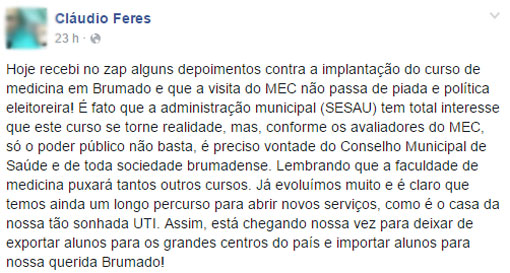 Cláudio Feres
23 h ·

Hoje recebi no zap alguns depoimentos contra a implantação do curso de medicina em Brumado e que a visita do MEC não passa de piada e política eleitoreira! É fato que a administração municipal (SESAU) tem total interesse que este curso se torne realidade, mas, conforme os avaliadores do MEC, só o poder público não basta, é preciso vontade do Conselho Municipal de Saúde e de toda sociedade brumadense. Lembrando que a faculdade de medicina puxará tantos outros cursos. Já evoluímos muito e é claro que temos ainda um longo percurso para abrir novos serviços, como é o casa da nossa tão sonhada UTI. Assim, está chegando nossa vez para deixar de exportar alunos para os grandes centros do país e importar alunos para nossa querida Brumado!